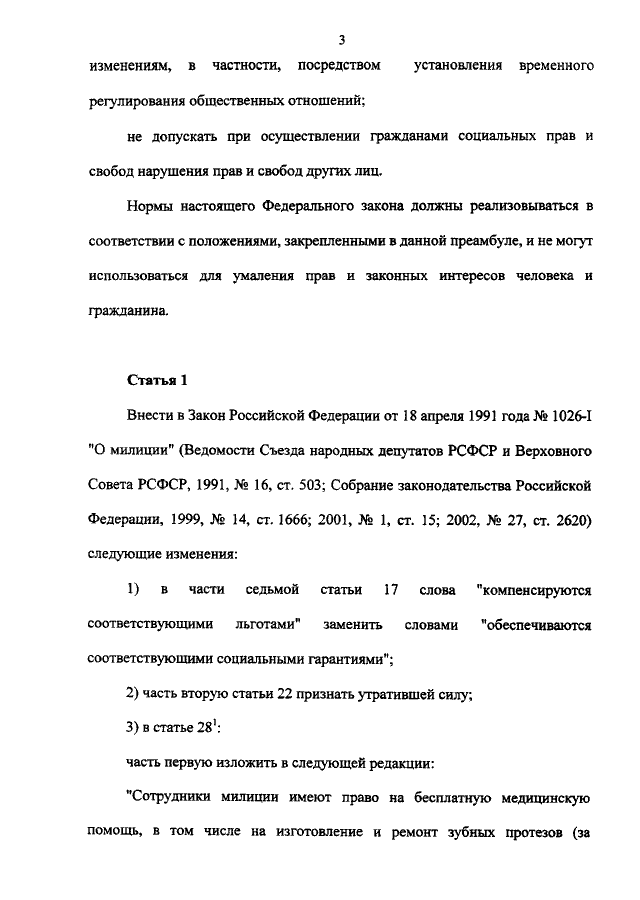 3

изменениям, в частности, посредством установления временного регулирования общественных отношений;

не допускать при осуществлении гражданами социальных прав и свобод нарушения прав и свобод других лиц.

Нормы настоящего Федерального закона должны реализовываться в соответствии с положениями, закрепленными в данной преамбуле, и не могут использоваться для умаления прав и законных интересов человека и гражданина.

Статья 1

Внести в Закон Российской Федерации от 18 апреля 1991 года № 1026-I "О милиции" (Ведомости Съезда народных депутатов РСФСР и Верховного Совета РСФСР, 1991, № 16, ст. 503; Собрание законодательства Российской Федерации, 1999, № 14, ст. 1666; 2001, № 1, ст. 15; 2002, № 27, ст. 2620) следующие изменения:

1) в части седьмой статьи 17 слова "компенсируются соответствующими льготами" заменить словами "обеспечиваются соответствующими социальными гарантиями";

2) часть вторую статьи 22 признать утратившей силу;

3) в статье $28^1$:

часть первую изложить в следующей редакции:

"Сотрудники милиции имеют право на бесплатную медицинскую помощь, в том числе на изготовление и ремонт зубных протезов (за